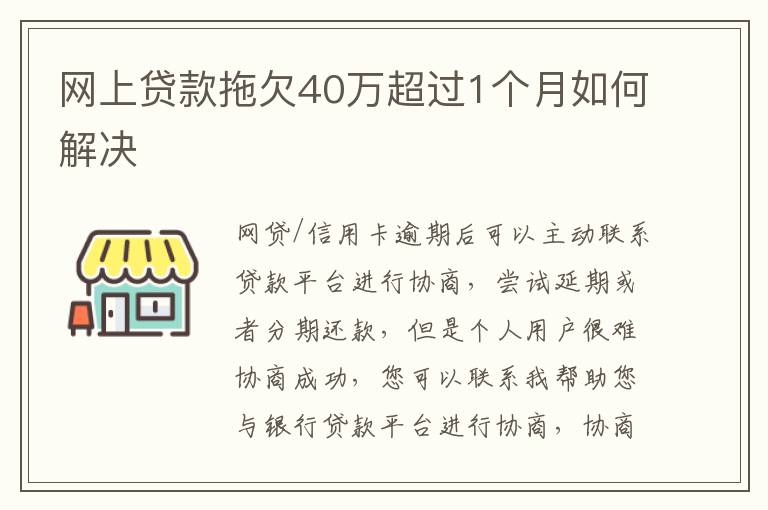 网上贷款拖欠40万超过1个月如何解决

网贷/信用卡逾期后可以主动联系贷款平台进行协商，尝试延期或者分期还款，但是个人用户很难协商成功，您可以联系我帮助您与银行贷款平台进行协商，协商